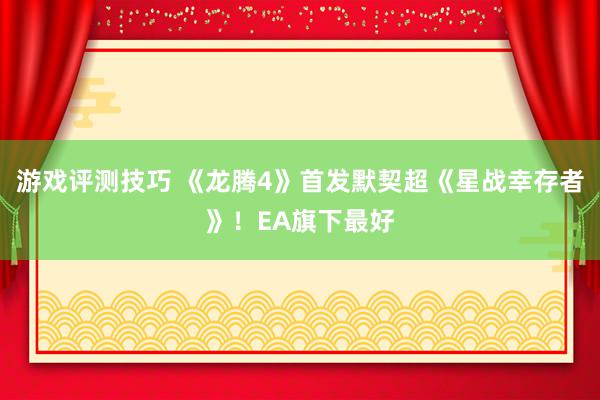 游戏评测技巧 《龙腾4》首发默契超《星战幸存者》！EA旗下最好